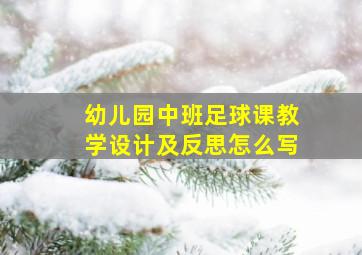 幼儿园中班足球课教学设计及反思怎么写